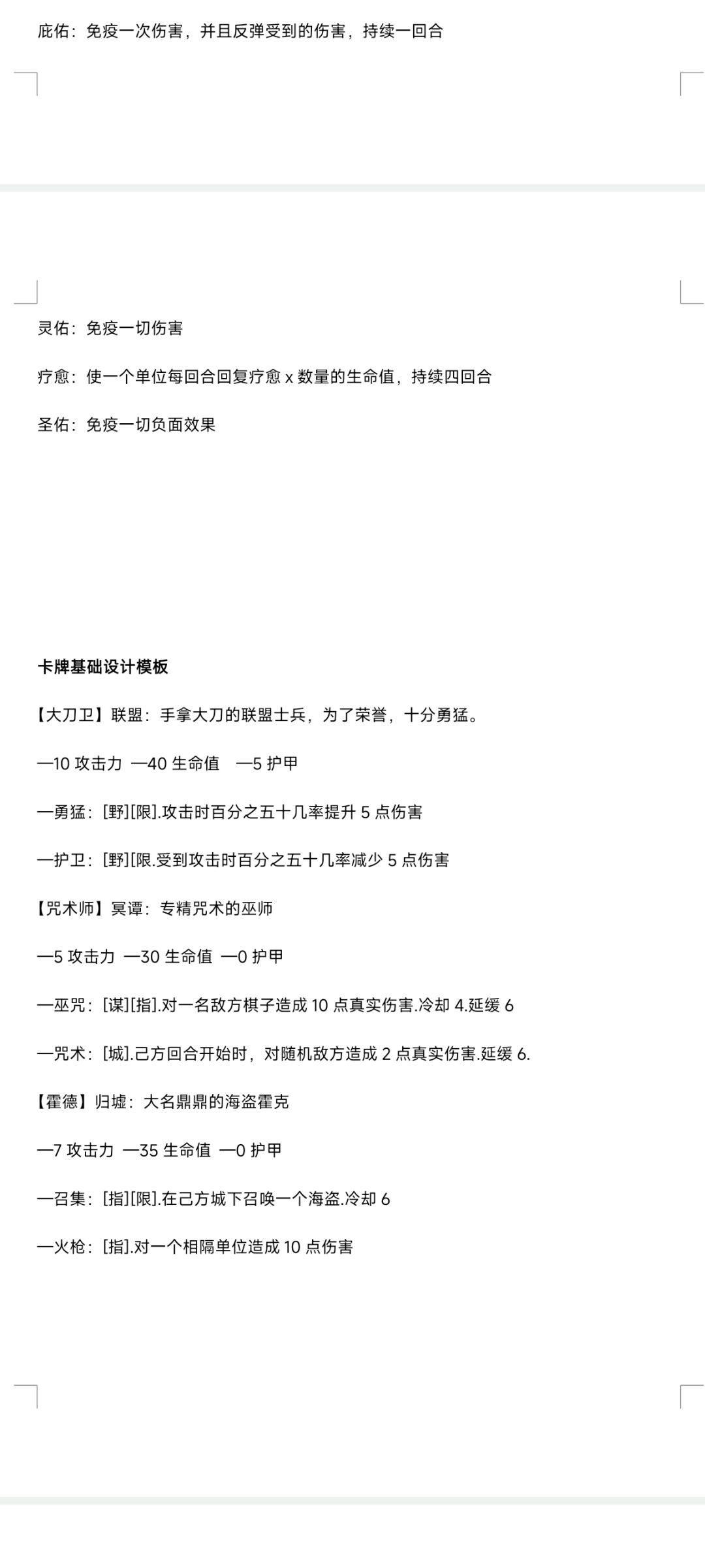 庇佑：免疫一次伤害，并且反弹受到的伤害，持续一回合

灵佑：免疫一切伤害

疗愈：使一个单位每回合回复疗愈 x 数量的生命值，持续四回合

圣佑：免疫一切负面效果

卡牌基础设计模板

【大刀卫】联盟：手拿大刀的联盟士兵，为了荣誉，十分勇猛。

—10 攻击力 —40 生命值 —5 护甲

—勇猛：[野][限].攻击时百分之五十几率提升 5 点伤害

—护卫：[野][限.受到攻击时百分之五十几率减少 5 点伤害

【咒术师】冥谭：专精咒术的巫师

—5 攻击力 —30 生命值 —0 护甲

—巫咒：[谋][指].对一名敌方棋子造成 10 点真实伤害.冷却 4.延缓 6

—咒术：[城].己方回合开始时，对随机敌方造成 2 点真实伤害.延缓 6.

【霍德】归墟：大名鼎鼎的海盗霍克

—7 攻击力 —35 生命值 —0 护甲

—召集：[指][限].在己方城下召唤一个海盗.冷却 6

—火枪：[指].对一个相隔单位造成 10 点伤害